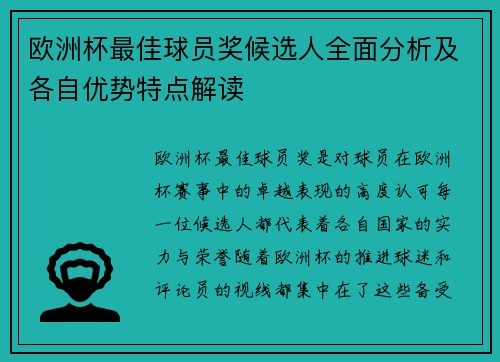 欧洲杯最佳球员奖候选人全面分析及各自优势特点解读

欧洲杯最佳球员奖是对球员在欧洲杯赛事中的卓越表现的高度认可每一位候选人都代表着各自国家的实力与荣誉随着欧洲杯的推进球迷和评论员的视线都集中在了这些备受